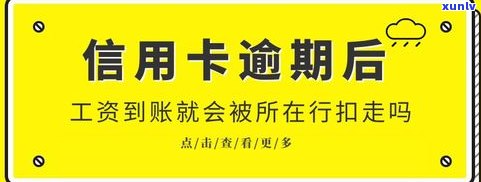 xunlv

信用卡逾期后

工资到账就会被所在行扣走吗

点击查看更多